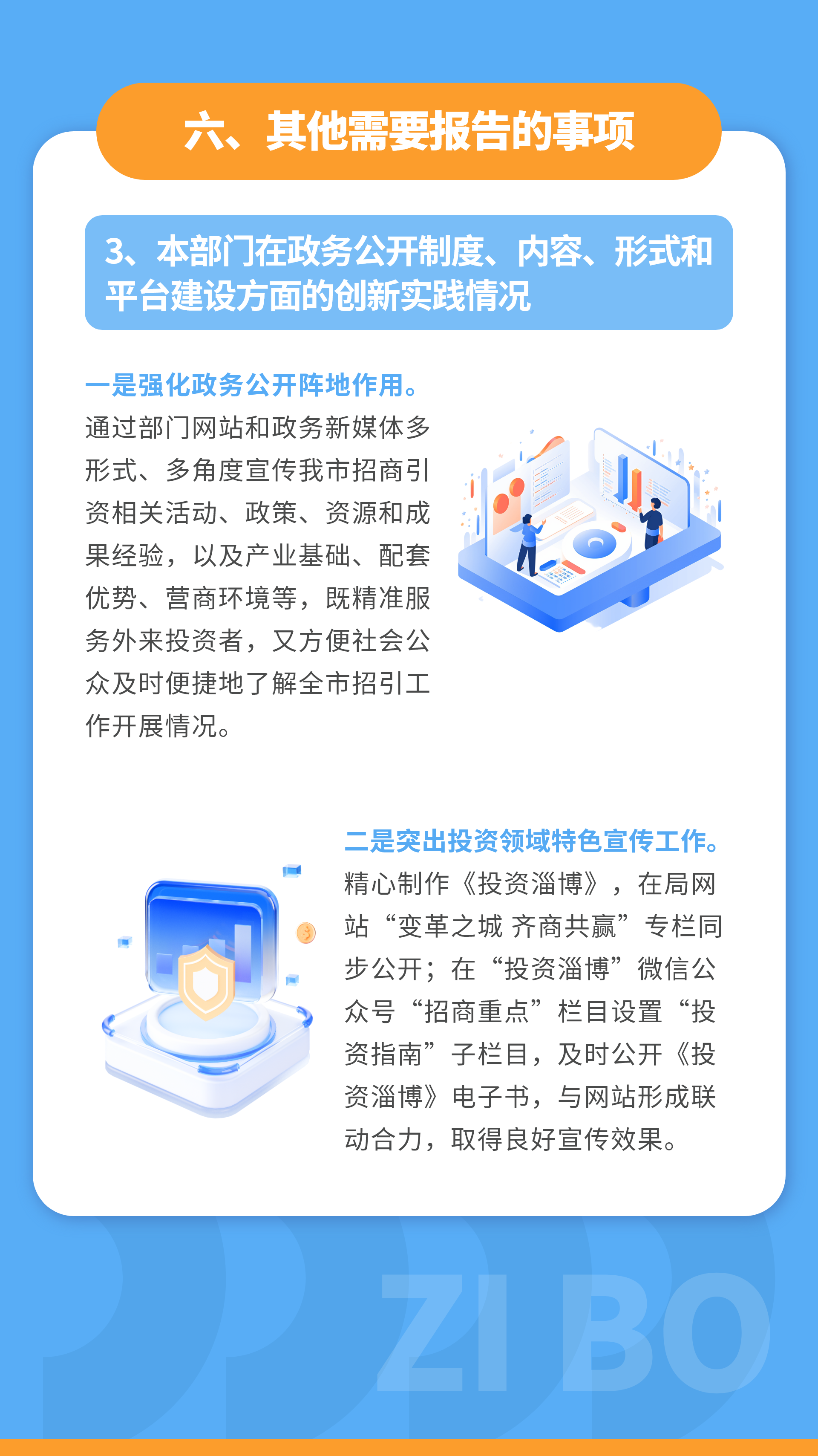 六、其他需要报告的事项

3、本部门在政务公开制度、内容、形式和平台建设方面的创新实践情况

一是强化政务公开阵地作用。

通过部门网站和政务新媒体多形式、多角度宣传我市招商引资相关活动、政策、资源和成果经验，以及产业基础、配套优势、营商环境等，既精准服务外来投资者，又方便社会公众及时便捷地了解全市招引工作开展情况。

二是突出投资领域特色宣传工作。

精心制作《投资淄博》，在局网站“变革之城 齐商共赢”专栏同步公开；在“投资淄博”微信公众号“招商重点”栏目设置“投资指南”子栏目，及时公开《投资淄博》电子书，与网站形成联动合力，取得良好宣传效果。

ZIBO